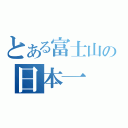 とある富士山の
日本一